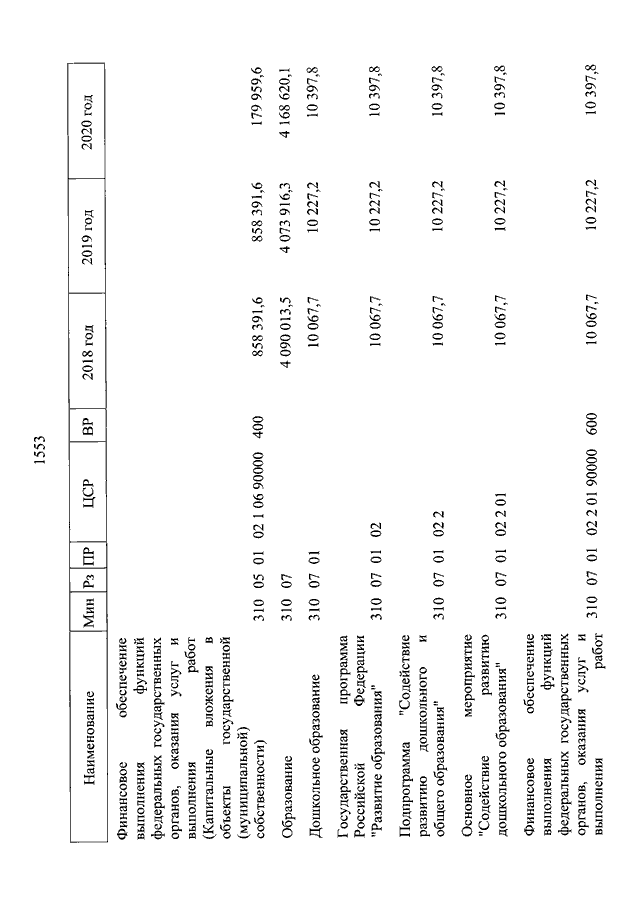 1553

| Наименование | Мин | Рз | ПР | ЦСР | ВР | 2018 год | 2019 год | 2020 год |
|---|---|---|---|---|---|---|---|---|
| Финансовое обеспечение выполнения функций федеральных государственных органов, оказания услуг и выполнения работ (Капитальные вложения в объекты государственной (муниципальной) собственности) | 310 | 05 | 01 | 02 1 06 90000 | 400 | 858 391,6 | 858 391,6 | 179 959,6 |
| Образование | 310 | 07 | | | | 4 090 013,5 | 4 073 916,3 | 4 168 620,1 |
| Дошкольное образование | 310 | 07 | 01 | | | 10 067,7 | 10 227,2 | 10 397,8 |
| Государственная программа Российской Федерации "Развитие образования" | 310 | 07 | 01 | 02 | | 10 067,7 | 10 227,2 | 10 397,8 |
| Подпрограмма "Содействие развитию дошкольного и общего образования" | 310 | 07 | 01 | 02 2 | | 10 067,7 | 10 227,2 | 10 397,8 |
| Основное мероприятие "Содействие развитию дошкольного образования" | 310 | 07 | 01 | 02 2 01 | | 10 067,7 | 10 227,2 | 10 397,8 |
| Финансовое обеспечение выполнения функций федеральных государственных органов, оказания услуг и выполнения работ | 310 | 07 | 01 | 02 2 01 90000 | 600 | 10 067,7 | 10 227,2 | 10 397,8 |